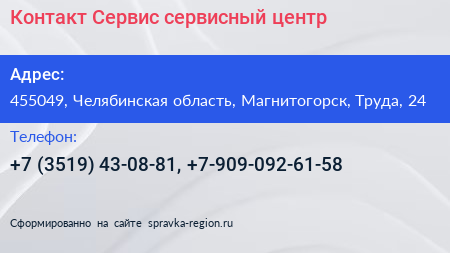 Контакт Сервис сервисный центр

Адрес:

455049, Челябинская область, Магнитогорск, Труда, 24

Телефон:

+7 (3519) 43-08-81, +7-909-092-61-58

Сформированно на сайте spravka-region.ru